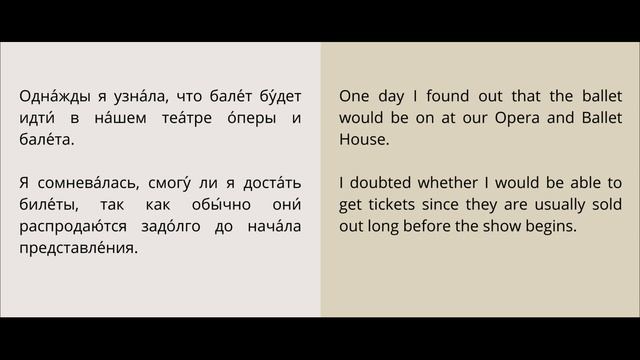 Одна́жды я узна́ла, что бале́т бу́дет идти́ в на́шем теа́тре о́перы и бале́та.

Я сомнева́лась, смогу́ ли я доста́ть биле́ты, так как обы́чно они́ распродаю́тся задо́лго до нача́ла представле́ния.

One day I found out that the ballet would be on at our Opera and Ballet House.

I doubted whether I would be able to get tickets since they are usually sold out long before the show begins.